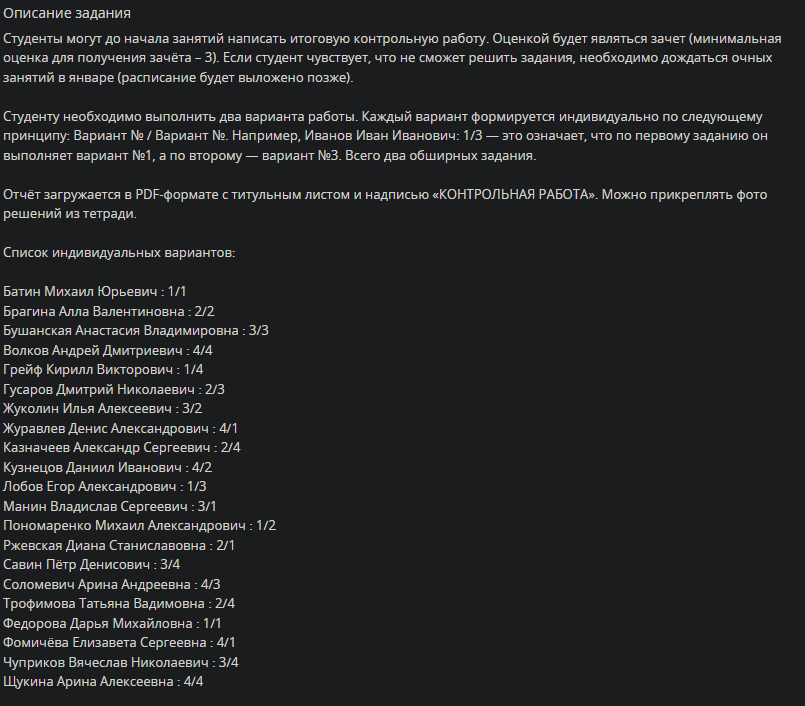 Описание задания

Студенты могут до начала занятий написать итоговую контрольную работу. Оценкой будет являться зачет (минимальная оценка для получения зачёта – 3). Если студент чувствует, что не сможет решить задания, необходимо дождаться очных занятий в январе (расписание будет выложено позже).

Студенту необходимо выполнить два варианта работы. Каждый вариант формируется индивидуально по следующему принципу: Вариант № / Вариант №. Например, Иванов Иван Иванович: 1/3 — это означает, что по первому заданию он выполняет вариант №1, а по второму — вариант №3. Всего два обширных задания.

Отчёт загружается в PDF-формате с титульным листом и надписью «КОНТРОЛЬНАЯ РАБОТА». Можно прикреплять фото решений из тетради.

Список индивидуальных вариантов:

Батин Михаил Юрьевич : 1/1
Брагина Алла Валентиновна : 2/2
Бушанская Анастасия Владимировна : 3/3
Волков Андрей Дмитриевич : 4/4
Грейф Кирилл Викторович : 1/4
Гусаров Дмитрий Николаевич : 2/3
Жуколин Илья Алексеевич : 3/2
Журавлев Денис Александрович : 4/1
Казначеев Александр Сергеевич : 2/4
Кузнецов Даниил Иванович : 4/2
Лобов Егор Александрович : 1/3
Манин Владислав Сергеевич : 3/1
Пономаренко Михаил Александрович : 1/2
Ржевская Диана Станиславовна : 2/1
Савин Пётр Денисович : 3/4
Соломевич Арина Андреевна : 4/3
Трофимова Татьяна Вадимовна : 2/4
Федорова Дарья Михайловна : 1/1
Фомичёва Елизавета Сергеевна : 4/1
Чуприков Вячеслав Николаевич : 3/4
Щукина Арина Алексеевна : 4/4